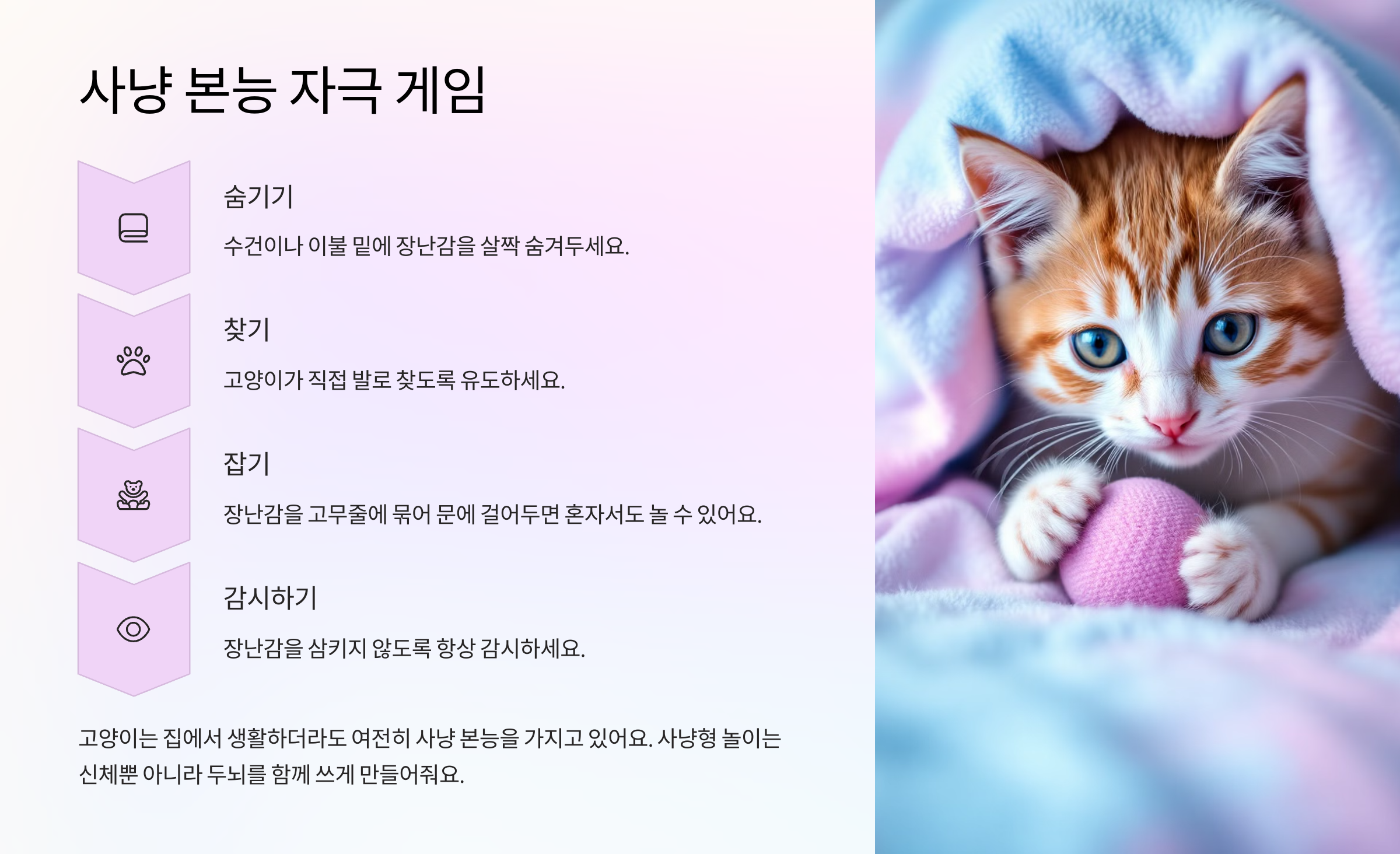 사냥 본능 자극 게임

숨기기

수건이나 이불 밑에 장난감을 살짝 숨겨두세요.

찾기

고양이가 직접 발로 찾도록 유도하세요.

잡기

장난감을 고무줄에 묶어 문에 걸어두면 혼자서도 놀 수 있어요.

감시하기

장난감을 삼키지 않도록 항상 감시하세요.

고양이는 집에서 생활하더라도 여전히 사냥 본능을 가지고 있어요. 사냥형 놀이는 신체뿐 아니라 두뇌를 함께 쓰게 만들어줘요.